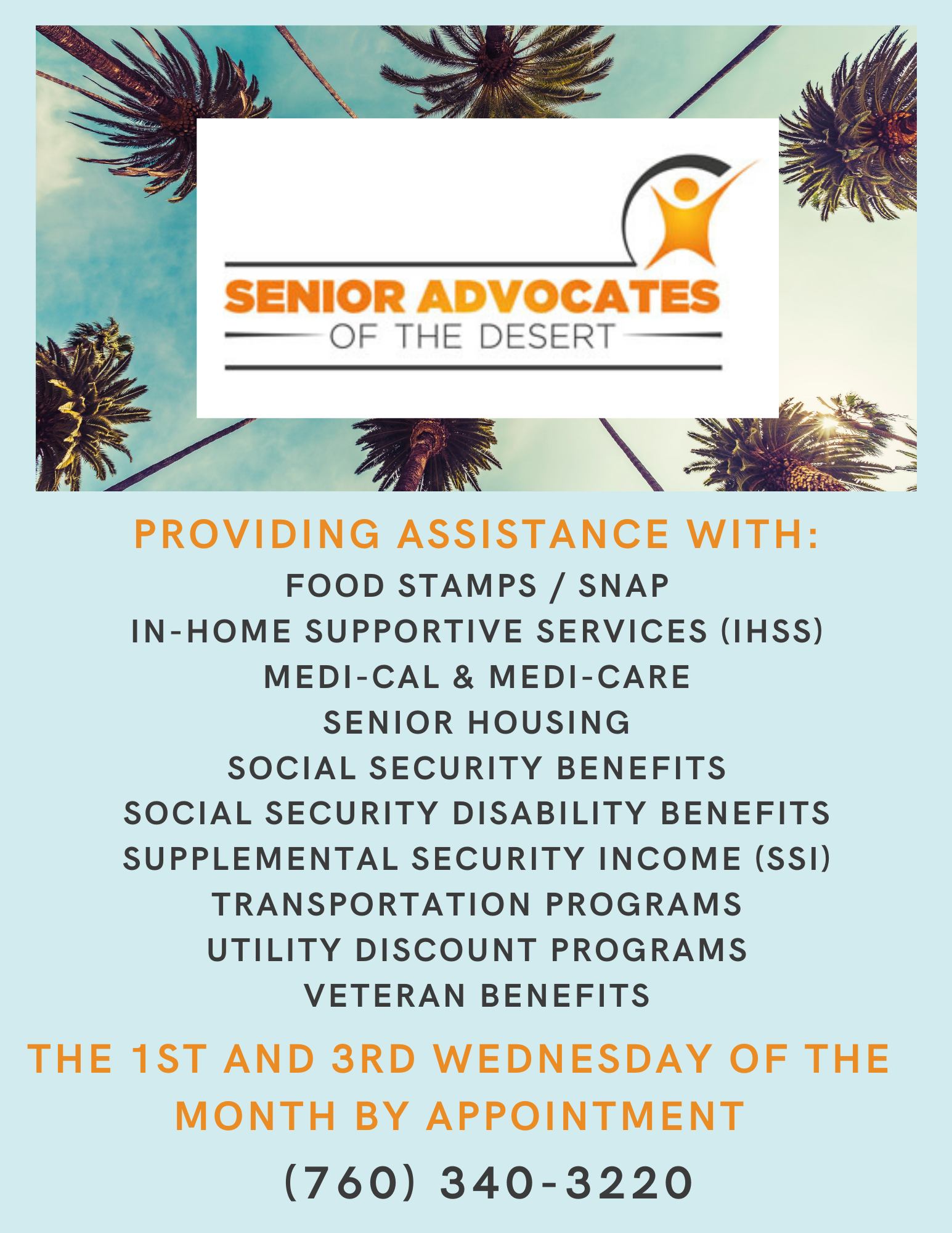 SENIOR ADVOCATES
OF THE DESERT

PROVIDING ASSISTANCE WITH:
FOOD STAMPS / SNAP
IN-HOME SUPPORTIVE SERVICES (IHSS)
MEDI-CAL & MEDI-CARE
SENIOR HOUSING
SOCIAL SECURITY BENEFITS
SOCIAL SECURITY DISABILITY BENEFITS
SUPPLEMENTAL SECURITY INCOME (SSI)
TRANSPORTATION PROGRAMS
UTILITY DISCOUNT PROGRAMS
VETERAN BENEFITS

THE 1ST AND 3RD WEDNESDAY OF THE MONTH BY APPOINTMENT

(760) 340-3220